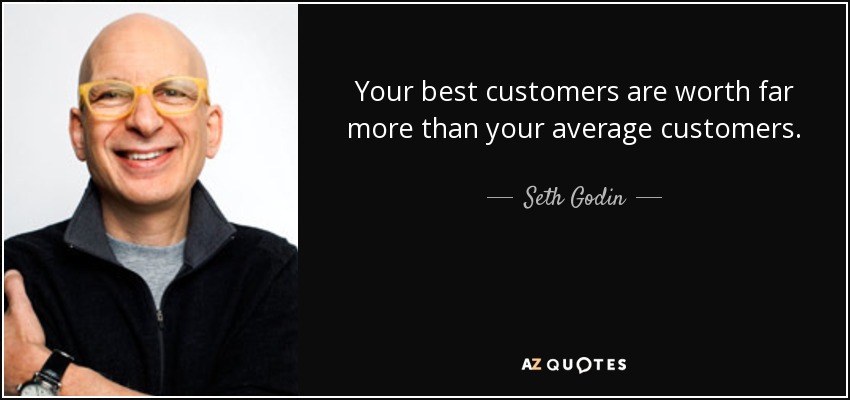 Your best customers are worth far more than your average customers.

— Seth Godin —

AZ QUOTES